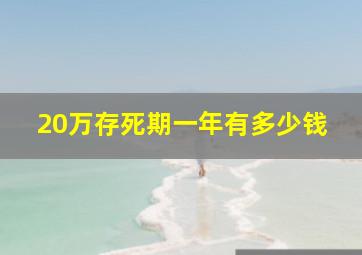 20万存死期一年有多少钱